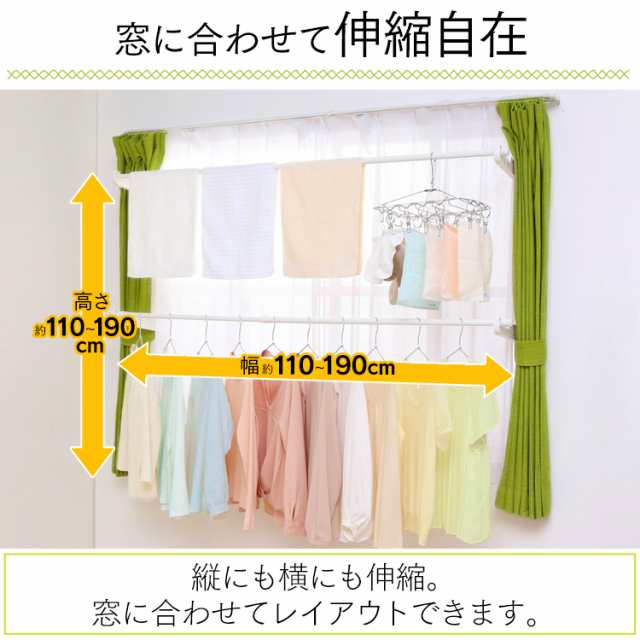 窓に合わせて伸縮自在

高さ
約110~190
cm

幅約110~190cm

縦にも横にも伸縮。
窓に合わせてレイアウトできます。